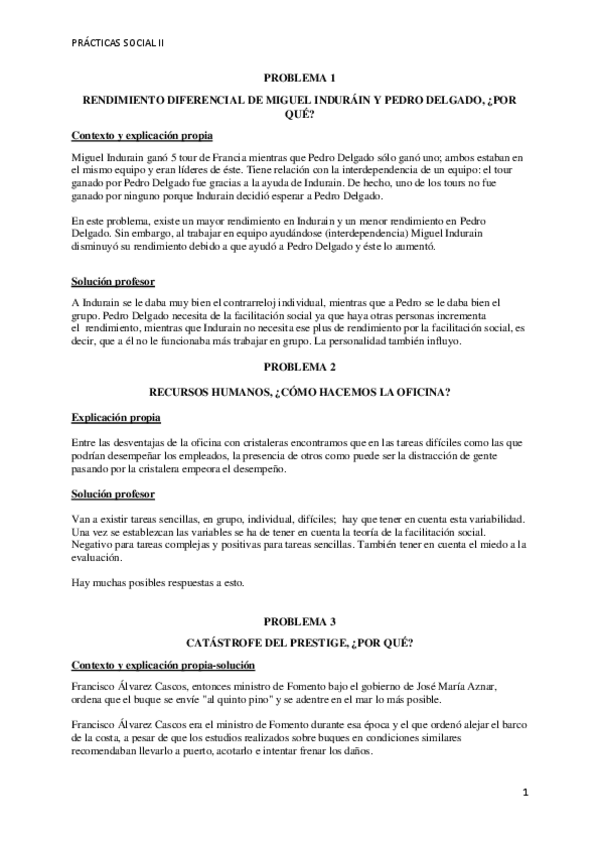 PRÁCTICAS SOCIAL II

PROBLEMA 1

RENDIMIENTO DIFERENCIAL DE MIGUEL INDURÁIN Y PEDRO DELGADO, ¿POR QUÉ?

Contexto y explicación propia

Miguel Indurain ganó 5 tour de Francia mientras que Pedro Delgado sólo ganó uno; ambos estaban en el mismo equipo y eran líderes de éste. Tiene relación con la interdependencia de un equipo: el tour ganado por Pedro Delgado fue gracias a la ayuda de Indurain. De hecho, uno de los tours no fue ganado por ninguno porque Indurain decidió esperar a Pedro Delgado.

En este problema, existe un mayor rendimiento en Indurain y un menor rendimiento en Pedro Delgado. Sin embargo, al trabajar en equipo ayudándose (interdependencia) Miguel Indurain disminuyó su rendimiento debido a que ayudó a Pedro Delgado y éste lo aumentó.

Solución profesor

A Indurain se le daba muy bien el contrarreloj individual, mientras que a Pedro se le daba bien el grupo. Pedro Delgado necesita de la facilitación social ya que haya otras personas incrementa el rendimiento, mientras que Indurain no necesita ese plus de rendimiento por la facilitación social, es decir, que a él no le funcionaba más trabajar en grupo. La personalidad también influyo.

PROBLEMA 2

RECURSOS HUMANOS, ¿CÓMO HACEMOS LA OFICINA?

Explicación propia

Entre las desventajas de la oficina con cristaleras encontramos que en las tareas difíciles como las que podrían desempeñar los empleados, la presencia de otros como puede ser la distracción de gente pasando por la cristalera empeora el desempeño.

Solución profesor

Van a existir tareas sencillas, en grupo, individual, difíciles; hay que tener en cuenta esta variabilidad. Una vez se establezcan las variables se ha de tener en cuenta la teoría de la facilitación social. Negativo para tareas complejas y positivas para tareas sencillas. También tener en cuenta el miedo a la evaluación.

Hay muchas posibles respuestas a esto.

PROBLEMA 3

CATÁSTROFE DEL PRESTIGE, ¿POR QUÉ?

Contexto y explicación propia-solución

Francisco Álvarez Cascos, entonces ministro de Fomento bajo el gobierno de José María Aznar, ordena que el buque se envíe "al quinto pino" y se adentre en el mar lo más posible.

Francisco Álvarez Cascos era el ministro de Fomento durante esa época y el que ordenó alejar el barco de la costa, a pesar de que los estudios realizados sobre buques en condiciones similares recomendaban llevarlo a puerto, acotarlo e intentar frenar los daños.

1